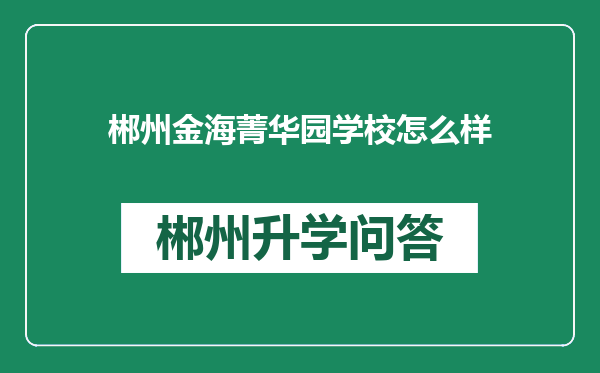 郴州金海菁华园学校怎么样

郴州升学问答